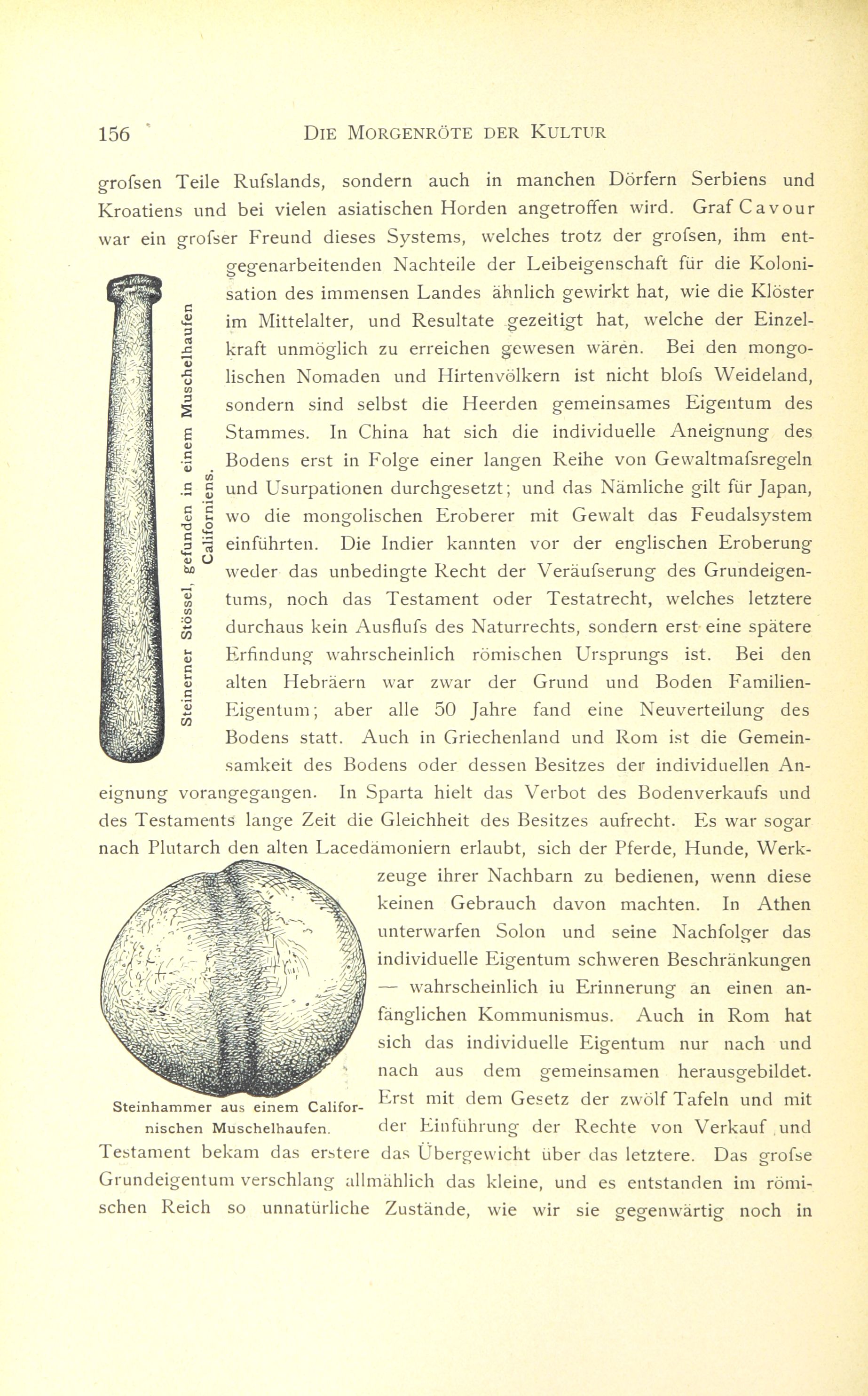 156 DIE MORGENRÖTE DER KULTUR

grofsen Teile Rufslands, sondern auch in manchen Dörfern Serbiens und Kroatiens und bei vielen asiatischen Horden angetroffen wird. Graf Cavour war ein grofser Freund dieses Systems, welches trotz der grofsen, ihm entgegenarbeitenden Nachteile der Leibeigenschaft für die Kolonisation des immensen Landes ähnlich gewirkt hat, wie die Klöster im Mittelalter, und Resultate gezeitigt hat, welche der Einzelkraft unmöglich zu erreichen gewesen wären. Bei den mongolischen Nomaden und Hirtenvölkern ist nicht blofs Weideland, sondern sind selbst die Heerden gemeinsames Eigentum des Stammes. In China hat sich die individuelle Aneignung des Bodens erst in Folge einer langen Reihe von Gewaltmafsregeln und Usurpationen durchgesetzt; und das Nämliche gilt für Japan, wo die mongolischen Eroberer mit Gewalt das Feudalsystem einführten. Die Indier kannten vor der englischen Eroberung weder das unbedingte Recht der Veräufserung des Grundeigentums, noch das Testament oder Testatrecht, welches letztere durchaus kein Ausflufs des Naturrechts, sondern erst eine spätere Erfindung wahrscheinlich römischen Ursprungs ist. Bei den alten Hebräern war zwar der Grund und Boden Familien-Eigentum; aber alle 50 Jahre fand eine Neuverteilung des Bodens statt. Auch in Griechenland und Rom ist die Gemeinsamkeit des Bodens oder dessen Besitzes der individuellen Aneignung vorangegangen. In Sparta hielt das Verbot des Bodenverkaufs und des Testaments lange Zeit die Gleichheit des Besitzes aufrecht. Es war sogar nach Plutarch den alten Lacedämoniern erlaubt, sich der Pferde, Hunde, Werkzeuge ihrer Nachbarn zu bedienen, wenn diese keinen Gebrauch davon machten. In Athen unterwarfen Solon und seine Nachfolger das individuelle Eigentum schweren Beschränkungen — wahrscheinlich iu Erinnerung an einen anfänglichen Kommunismus. Auch in Rom hat sich das individuelle Eigentum nur nach und nach aus dem gemeinsamen herausgebildet. Erst mit dem Gesetz der zwölf Tafeln und mit der Einführung der Rechte von Verkauf und Testament bekam das erstere das Übergewicht über das letztere. Das grofse Grundeigentum verschlang allmählich das kleine, und es entstanden im römischen Reich so unnatürliche Zustände, wie wir sie gegenwärtig noch in

Steinerner Stössel, gefunden in einem Muschelhaufen Californiens.

Steinhammer aus einem Californischen Muschelhaufen.